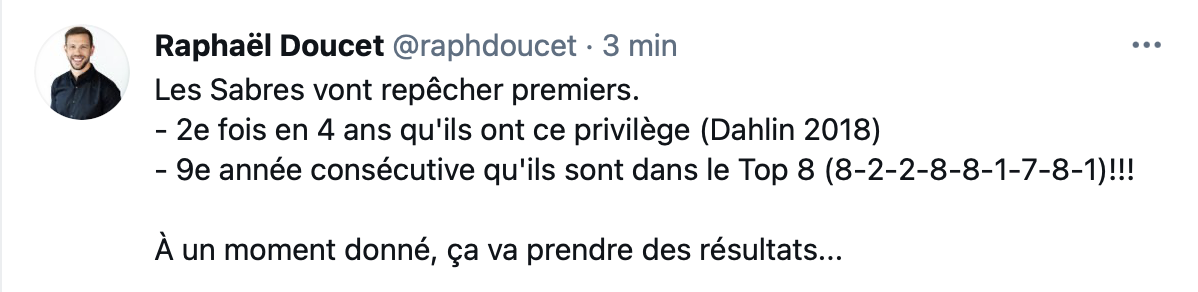 Raphaël Doucet @raphdoucet · 3 min
...

Les Sabres vont repêcher premiers.
- 2e fois en 4 ans qu'ils ont ce privilège (Dahlin 2018)
- 9e année consécutive qu'ils sont dans le Top 8 (8-2-2-8-8-1-7-8-1)!!!

À un moment donné, ça va prendre des résultats...